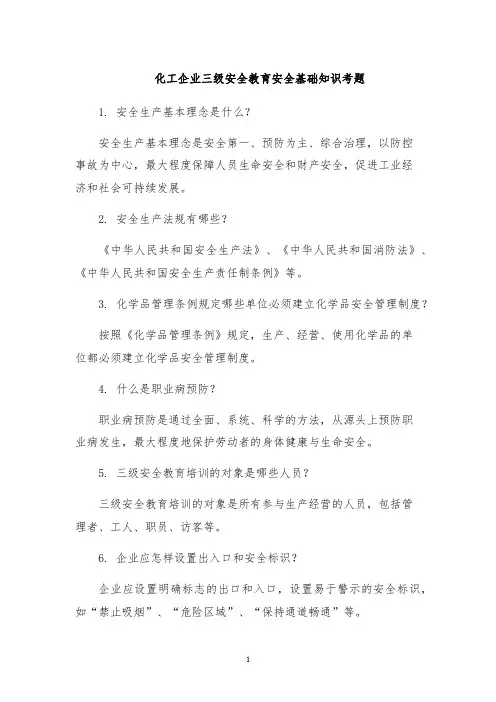 化工企业三级安全教育安全基础知识考题

1. 安全生产基本理念是什么？

安全生产基本理念是安全第一、预防为主、综合治理，以防控事故为中心，最大程度保障人员生命安全和财产安全，促进工业经济和社会可持续发展。

2. 安全生产法规有哪些？

《中华人民共和国安全生产法》、《中华人民共和国消防法》、《中华人民共和国安全生产责任制条例》等。

3. 化学品管理条例规定哪些单位必须建立化学品安全管理制度？

按照《化学品管理条例》规定，生产、经营、使用化学品的单位都必须建立化学品安全管理制度。

4. 什么是职业病预防？

职业病预防是通过全面、系统、科学的方法，从源头上预防职业病发生，最大程度地保护劳动者的身体健康与生命安全。

5. 三级安全教育培训的对象是哪些人员？

三级安全教育培训的对象是所有参与生产经营的人员，包括管理者、工人、职员、访客等。

6. 企业应怎样设置出入口和安全标识？

企业应设置明确标志的出口和入口，设置易于警示的安全标识，如“禁止吸烟”、“危险区域”、“保持通道畅通”等。

1